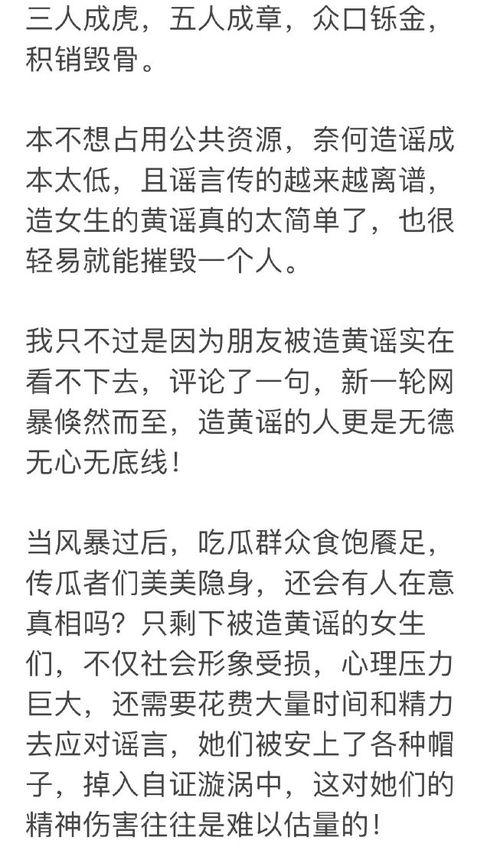 三人成虎，五人成章，众口铄金，积销毁骨。

本不想占用公共资源，奈何造谣成本太低，且谣言传的越来越离谱，造女生的黄谣真的太简单了，也很轻易就能摧毁一个人。

我只不过是因为朋友被造黄谣实在看不下去，评论了一句，新一轮网暴倏然而至，造黄谣的人更是无德无心无底线！

当风暴过后，吃瓜群众食饱餍足，传瓜者们美美隐身，还会有人在意真相吗？只剩下被造黄谣的女生们，不仅社会形象受损，心理压力巨大，还需要花费大量时间和精力去应对谣言，她们被安上了各种帽子，掉入自证漩涡中，这对她们的精神伤害往往是难以估量的！